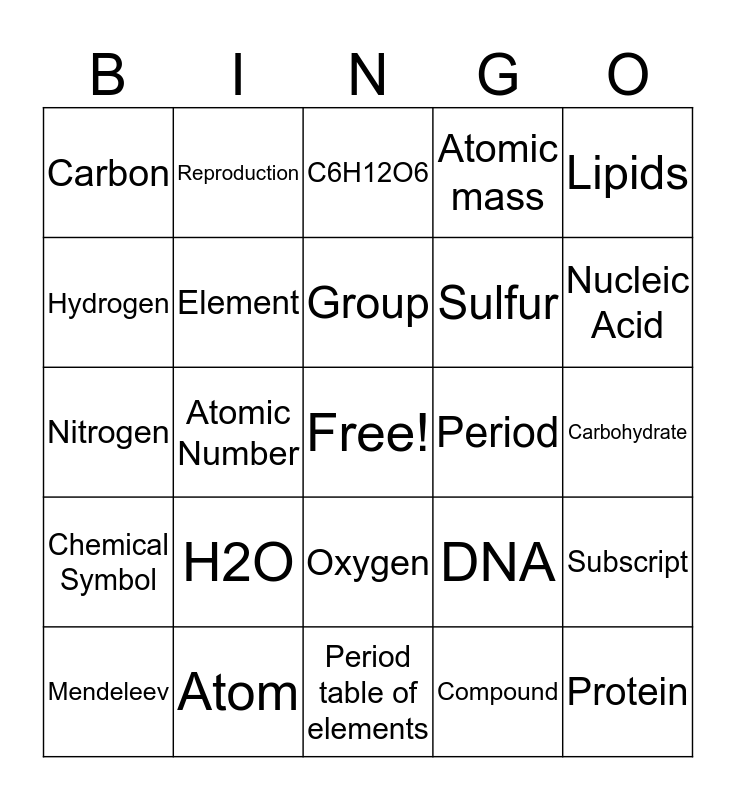 | B | I | N | G | O |
|---|---|---|---|---|
| Carbon | Reproduction | C6H12O6 | Atomic mass | Lipids |
| Hydrogen | Element | Group | Sulfur | Nucleic Acid |
| Nitrogen | Atomic Number | Free! | Period | Carbohydrate |
| Chemical Symbol | H2O | Oxygen | DNA | Subscript |
| Mendeleev | Atom | Period table of elements | Compound | Protein |